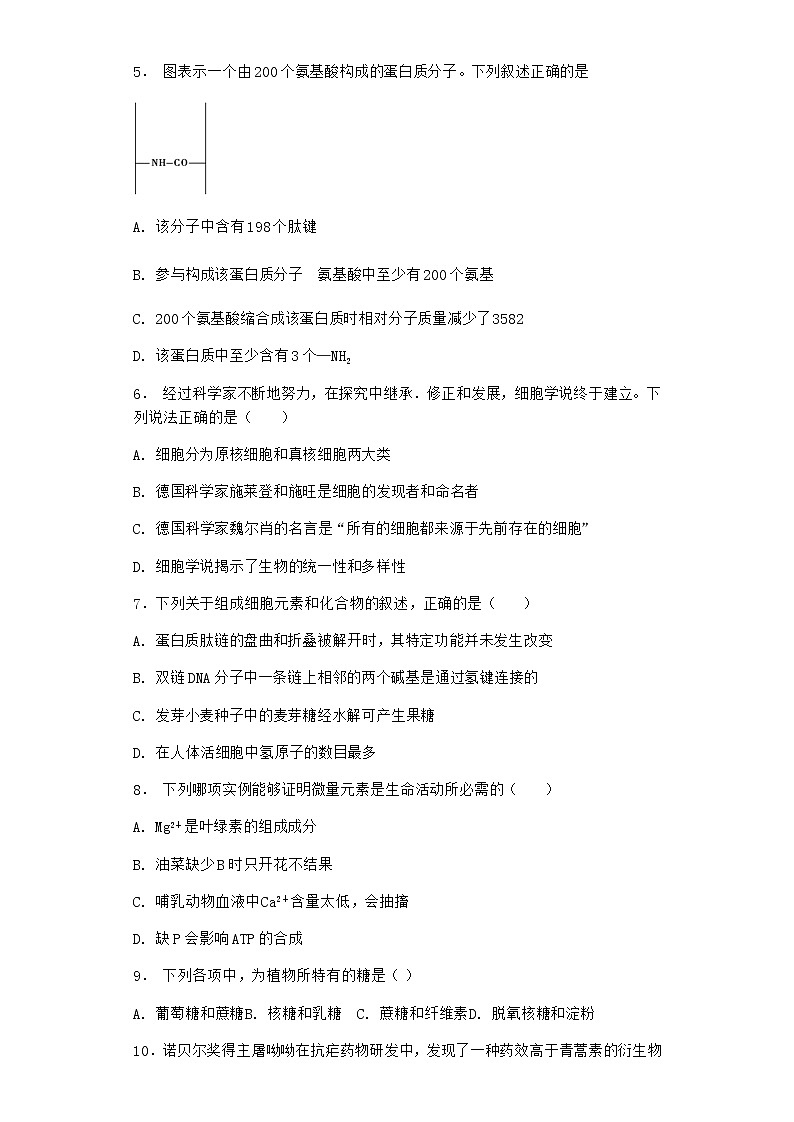 5． 图表示一个由200个氨基酸构成的蛋白质分子。下列叙述正确的是

—NH—CO—

A. 该分子中含有198个肽键

B. 参与构成该蛋白质分子 氨基酸中至少有200个氨基

C. 200个氨基酸缩合成该蛋白质时相对分子质量减少了3582

D. 该蛋白质中至少含有3个—$NH_2$

6． 经过科学家不断地努力，在探究中继承．修正和发展，细胞学说终于建立。下列说法正确的是（　　）

A. 细胞分为原核细胞和真核细胞两大类

B. 德国科学家施莱登和施旺是细胞的发现者和命名者

C. 德国科学家魏尔肖的名言是“所有的细胞都来源于先前存在的细胞”

D. 细胞学说揭示了生物的统一性和多样性

7．下列关于组成细胞元素和化合物的叙述，正确的是（　　）

A. 蛋白质肽链的盘曲和折叠被解开时，其特定功能并未发生改变

B. 双链DNA分子中一条链上相邻的两个碱基是通过氢键连接的

C. 发芽小麦种子中的麦芽糖经水解可产生果糖

D. 在人体活细胞中氢原子的数目最多

8． 下列哪项实例能够证明微量元素是生命活动所必需的（　　）

A. $Mg^{2+}$是叶绿素的组成成分

B. 油菜缺少B时只开花不结果

C. 哺乳动物血液中$Ca^{2+}$含量太低，会抽搐

D. 缺P会影响ATP的合成

9． 下列各项中，为植物所特有的糖是（ ）

A. 葡萄糖和蔗糖B. 核糖和乳糖 C. 蔗糖和纤维素D. 脱氧核糖和淀粉

10．诺贝尔奖得主屠呦呦在抗疟药物研发中，发现了一种药效高于青蒿素的衍生物